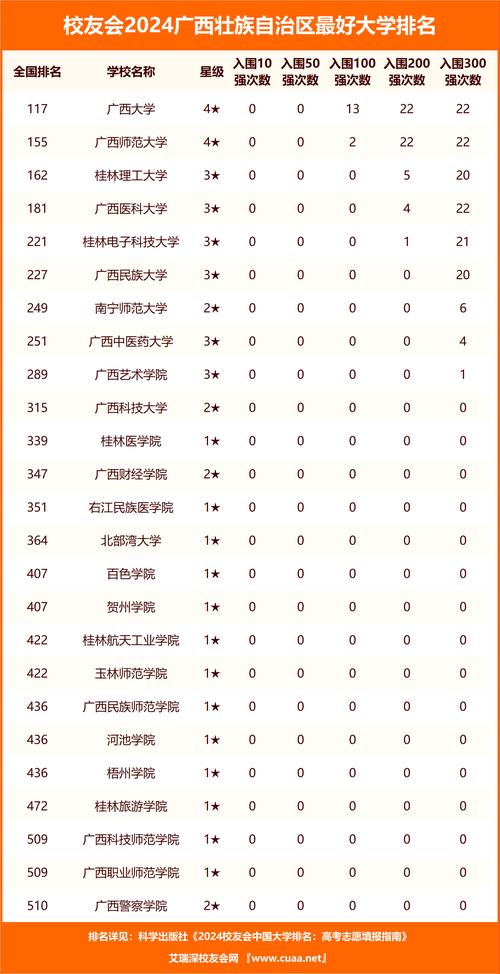 校友会2024广西壮族自治区最好大学排名

| 全国排名 | 学校名称 | 星级 | 入围10强次数 | 入围50强次数 | 入围100强次数 | 入围200强次数 | 入围300强次数 |
|---|---|---|---|---|---|---|---|
| 117 | 广西大学 | 4★ | 0 | 0 | 13 | 22 | 22 |
| 155 | 广西师范大学 | 4★ | 0 | 0 | 2 | 22 | 22 |
| 162 | 桂林理工大学 | 3★ | 0 | 0 | 0 | 5 | 20 |
| 181 | 广西医科大学 | 3★ | 0 | 0 | 0 | 4 | 22 |
| 221 | 桂林电子科技大学 | 3★ | 0 | 0 | 0 | 1 | 21 |
| 227 | 广西民族大学 | 3★ | 0 | 0 | 0 | 0 | 20 |
| 249 | 南宁师范大学 | 2★ | 0 | 0 | 0 | 0 | 6 |
| 251 | 广西中医药大学 | 3★ | 0 | 0 | 0 | 0 | 4 |
| 289 | 广西艺术学院 | 3★ | 0 | 0 | 0 | 0 | 1 |
| 315 | 广西科技大学 | 2★ | 0 | 0 | 0 | 0 | 0 |
| 339 | 桂林医学院 | 1★ | 0 | 0 | 0 | 0 | 0 |
| 347 | 广西财经学院 | 2★ | 0 | 0 | 0 | 0 | 0 |
| 351 | 右江民族医学院 | 1★ | 0 | 0 | 0 | 0 | 0 |
| 364 | 北部湾大学 | 1★ | 0 | 0 | 0 | 0 | 0 |
| 407 | 百色学院 | 1★ | 0 | 0 | 0 | 0 | 0 |
| 407 | 贺州学院 | 1★ | 0 | 0 | 0 | 0 | 0 |
| 422 | 桂林航天工业学院 | 1★ | 0 | 0 | 0 | 0 | 0 |
| 422 | 玉林师范学院 | 1★ | 0 | 0 | 0 | 0 | 0 |
| 436 | 广西民族师范学院 | 1★ | 0 | 0 | 0 | 0 | 0 |
| 436 | 河池学院 | 1★ | 0 | 0 | 0 | 0 | 0 |
| 436 | 梧州学院 | 1★ | 0 | 0 | 0 | 0 | 0 |
| 472 | 桂林旅游学院 | 1★ | 0 | 0 | 0 | 0 | 0 |
| 509 | 广西科技师范学院 | 1★ | 0 | 0 | 0 | 0 | 0 |
| 509 | 广西职业师范学院 | 1★ | 0 | 0 | 0 | 0 | 0 |
| 510 | 广西警察学院 | 2★ | 0 | 0 | 0 | 0 | 0 |

排名详见：科学出版社《2024校友会中国大学排名：高考志愿填报指南》
艾瑞深校友会网 『www.cuaa.net』